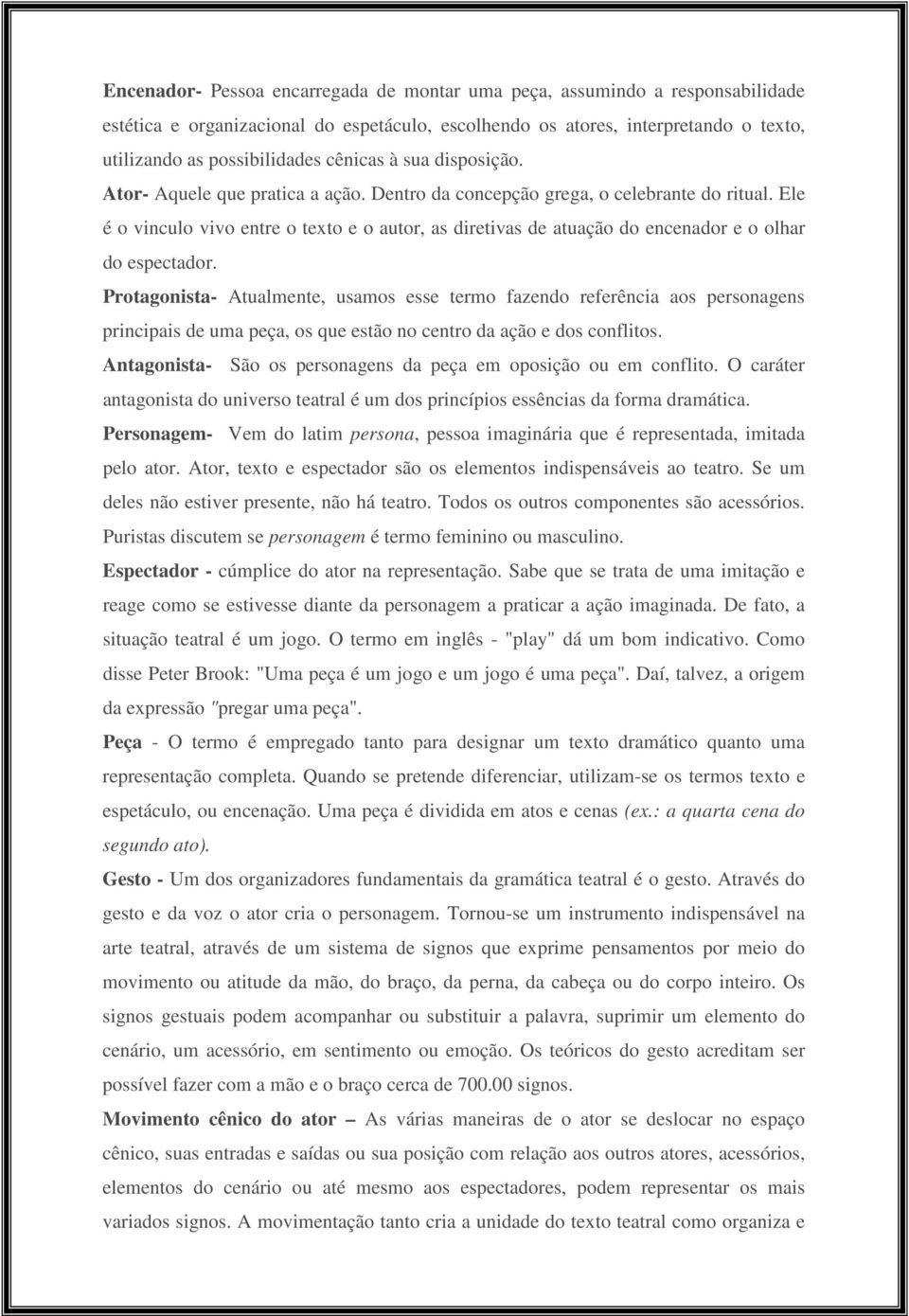 Encenador- Pessoa encarregada de montar uma peça, assumindo a responsabilidade estética e organizacional do espetáculo, escolhendo os atores, interpretando o texto, utilizando as possibilidades cênicas à sua disposição.

Ator- Aquele que pratica a ação. Dentro da concepção grega, o celebrante do ritual. Ele é o vinculo vivo entre o texto e o autor, as diretivas de atuação do encenador e o olhar do espectador.

Protagonista- Atualmente, usamos esse termo fazendo referência aos personagens principais de uma peça, os que estão no centro da ação e dos conflitos.

Antagonista- São os personagens da peça em oposição ou em conflito. O caráter antagonista do universo teatral é um dos princípios essências da forma dramática.

Personagem- Vem do latim persona, pessoa imaginária que é representada, imitada pelo ator. Ator, texto e espectador são os elementos indispensáveis ao teatro. Se um deles não estiver presente, não há teatro. Todos os outros componentes são acessórios. Puristas discutem se personagem é termo feminino ou masculino.

Espectador - cúmplice do ator na representação. Sabe que se trata de uma imitação e reage como se estivesse diante da personagem a praticar a ação imaginada. De fato, a situação teatral é um jogo. O termo em inglês - "play" dá um bom indicativo. Como disse Peter Brook: "Uma peça é um jogo e um jogo é uma peça". Daí, talvez, a origem da expressão "pregar uma peça".

Peça - O termo é empregado tanto para designar um texto dramático quanto uma representação completa. Quando se pretende diferenciar, utilizam-se os termos texto e espetáculo, ou encenação. Uma peça é dividida em atos e cenas (ex.: a quarta cena do segundo ato).

Gesto - Um dos organizadores fundamentais da gramática teatral é o gesto. Através do gesto e da voz o ator cria o personagem. Tornou-se um instrumento indispensável na arte teatral, através de um sistema de signos que exprime pensamentos por meio do movimento ou atitude da mão, do braço, da perna, da cabeça ou do corpo inteiro. Os signos gestuais podem acompanhar ou substituir a palavra, suprimir um elemento do cenário, um acessório, em sentimento ou emoção. Os teóricos do gesto acreditam ser possível fazer com a mão e o braço cerca de 700.00 signos.

Movimento cênico do ator – As várias maneiras de o ator se deslocar no espaço cênico, suas entradas e saídas ou sua posição com relação aos outros atores, acessórios, elementos do cenário ou até mesmo aos espectadores, podem representar os mais variados signos. A movimentação tanto cria a unidade do texto teatral como organiza e